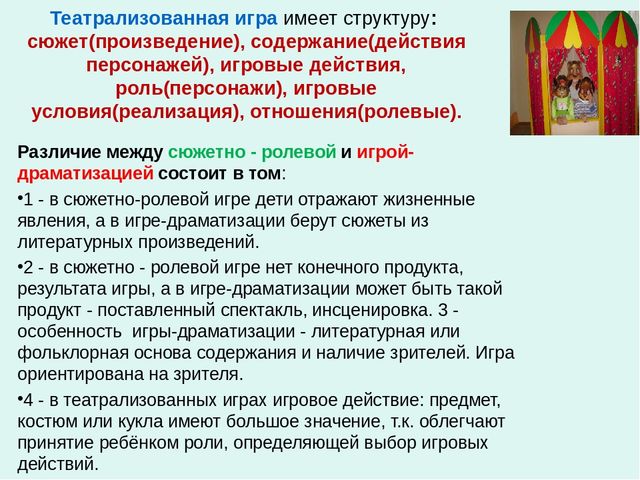 Театрализованная игра имеет структуру: сюжет(произведение), содержание(действия персонажей), игровые действия, роль(персонажи), игровые условия(реализация), отношения(ролевые).

Различие между сюжетно - ролевой и игрой-драматизацией состоит в том:

•1 - в сюжетно-ролевой игре дети отражают жизненные явления, а в игре-драматизации берут сюжеты из литературных произведений.

•2 - в сюжетно - ролевой игре нет конечного продукта, результата игры, а в игре-драматизации может быть такой продукт - поставленный спектакль, инсценировка. 3 - особенность игры-драматизации - литературная или фольклорная основа содержания и наличие зрителей. Игра ориентирована на зрителя.

•4 - в театрализованных играх игровое действие: предмет, костюм или кукла имеют большое значение, т.к. облегчают принятие ребёнком роли, определяющей выбор игровых действий.